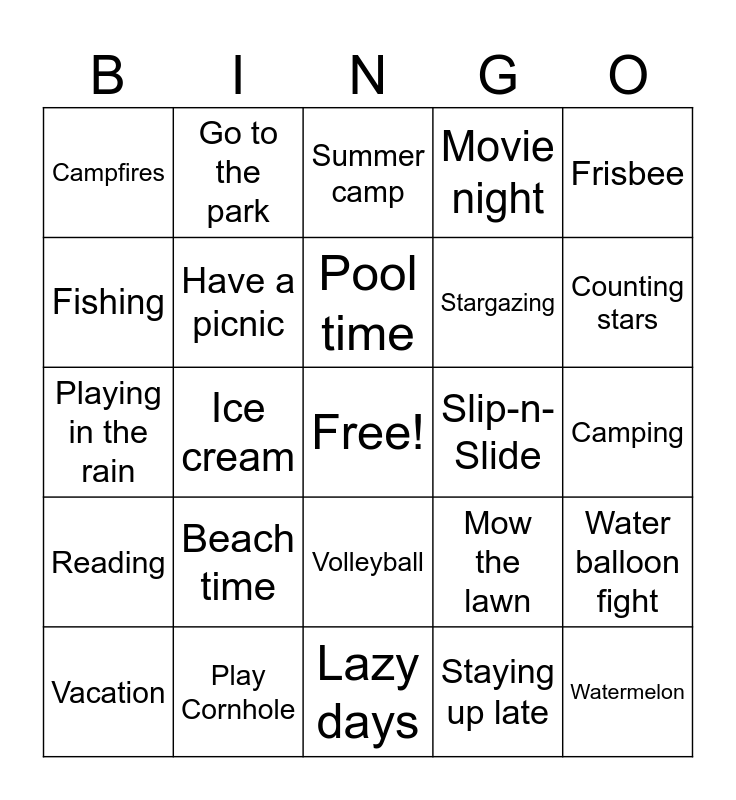 | B | I | N | G | O |
|---|---|---|---|---|
| Campfires | Go to the park | Summer camp | Movie night | Frisbee |
| Fishing | Have a picnic | Pool time | Stargazing | Counting stars |
| Playing in the rain | Ice cream | Free! | Slip-n-Slide | Camping |
| Reading | Beach time | Volleyball | Mow the lawn | Water balloon fight |
| Vacation | Play Cornhole | Lazy days | Staying up late | Watermelon |